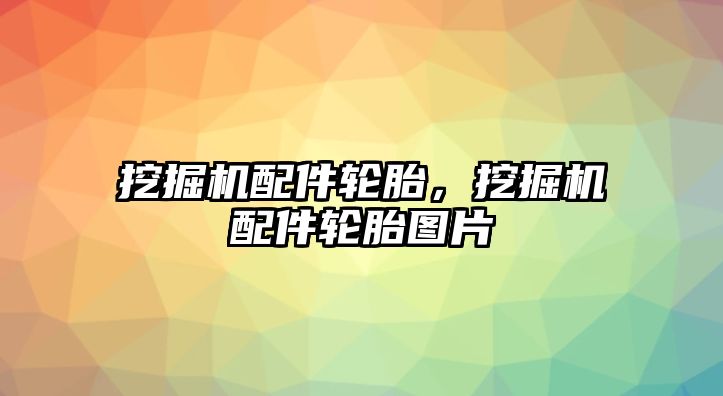 挖掘机配件轮胎，挖掘机配件轮胎图片